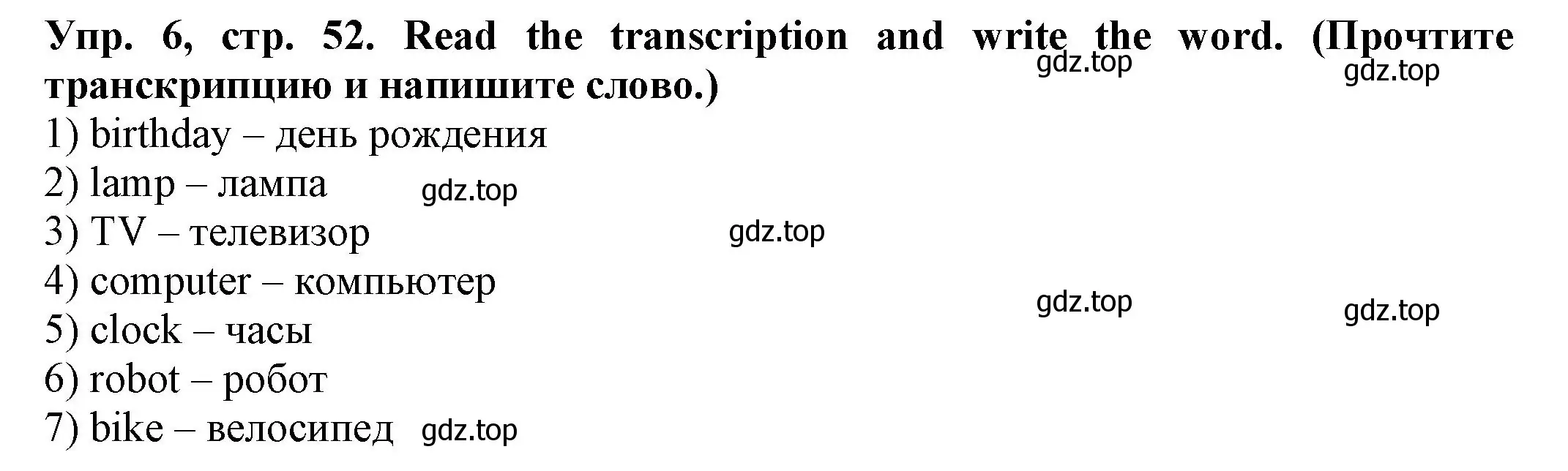 Упр. 6, стр. 52. Read the transcription and write the word. (Прочтите транскрипцию и напишите слово.)

gdz.top gdz.top

1) birthday – день рождения
2) lamp – лампа gdz.top
3) TV – телевизор gdz.top
4) computer – компьютер gdz.top gdz.top
5) clock – часы
6) robot – робот
7) bike – велосипед gdz.top